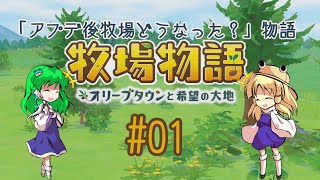 「アプデ後牧場どうなった？」物語

牧場物語

オリーブタウンと希望の大地

#01